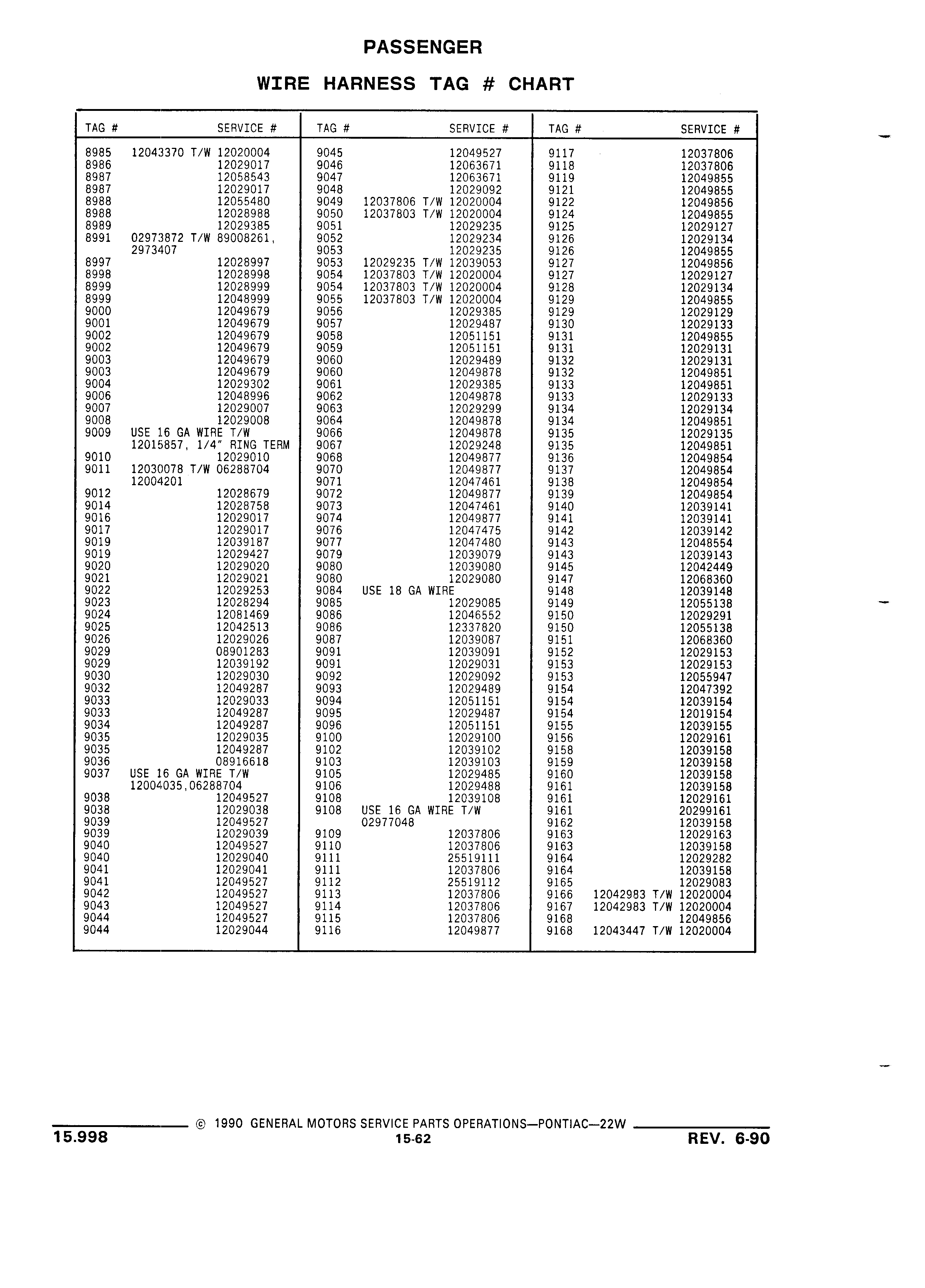 PASSENGER

WIRE HARNESS TAG # CHART

| TAG # | SERVICE # |
|---|---|
| 8985 | 12043370 T/W 12020004 |
| 8986 | 12029017 |
| 8987 | 12058543 |
| 8987 | 12029017 |
| 8988 | 12055480 |
| 8988 | 12028988 |
| 8989 | 12029385 |
| 8991 | 02973872 T/W 89008261, 2973407 |
| 8997 | 12028997 |
| 8998 | 12028998 |
| 8999 | 12028999 |
| 8999 | 12048999 |
| 9000 | 12049679 |
| 9001 | 12049679 |
| 9002 | 12049679 |
| 9002 | 12049679 |
| 9003 | 12049679 |
| 9003 | 12049679 |
| 9004 | 12029302 |
| 9006 | 12048996 |
| 9007 | 12029007 |
| 9008 | 12029008 |
| 9009 | USE 16 GA WIRE T/W 12015857, 1/4" RING TERM |
| 9010 | 12029010 |
| 9011 | 12030078 T/W 06288704 12004201 |
| 9012 | 12028679 |
| 9014 | 12028758 |
| 9016 | 12029017 |
| 9017 | 12029017 |
| 9019 | 12039187 |
| 9019 | 12029427 |
| 9020 | 12029020 |
| 9021 | 12029021 |
| 9022 | 12029253 |
| 9023 | 12028294 |
| 9024 | 12081469 |
| 9025 | 12042513 |
| 9026 | 12029026 |
| 9029 | 08901283 |
| 9029 | 12039192 |
| 9030 | 12029030 |
| 9032 | 12049287 |
| 9033 | 12029033 |
| 9033 | 12049287 |
| 9034 | 12049287 |
| 9035 | 12029035 |
| 9035 | 12049287 |
| 9036 | 08916618 |
| 9037 | USE 16 GA WIRE T/W 12004035,06288704 |
| 9038 | 12049527 |
| 9038 | 12029038 |
| 9039 | 12049527 |
| 9039 | 12029039 |
| 9040 | 12049527 |
| 9040 | 12029040 |
| 9041 | 12029041 |
| 9041 | 12049527 |
| 9042 | 12049527 |
| 9043 | 12049527 |
| 9044 | 12049527 |
| 9044 | 12029044 |

| TAG # | SERVICE # |
|---|---|
| 9045 | 12049527 |
| 9046 | 12063671 |
| 9047 | 12063671 |
| 9048 | 12029092 |
| 9049 | 12037806 T/W 12020004 |
| 9050 | 12037803 T/W 12020004 |
| 9051 | 12029235 |
| 9052 | 12029234 |
| 9053 | 12029235 |
| 9053 | 12029235 T/W 12039053 |
| 9054 | 12037803 T/W 12020004 |
| 9054 | 12037803 T/W 12020004 |
| 9055 | 12037803 T/W 12020004 |
| 9056 | 12029385 |
| 9057 | 12029487 |
| 9058 | 12051151 |
| 9059 | 12051151 |
| 9060 | 12029489 |
| 9060 | 12049878 |
| 9061 | 12029385 |
| 9062 | 12049878 |
| 9063 | 12029299 |
| 9064 | 12049878 |
| 9066 | 12049878 |
| 9067 | 12029248 |
| 9068 | 12049877 |
| 9070 | 12049877 |
| 9071 | 12047461 |
| 9072 | 12049877 |
| 9073 | 12047461 |
| 9074 | 12049877 |
| 9076 | 12047475 |
| 9077 | 12047480 |
| 9079 | 12039079 |
| 9080 | 12039080 |
| 9080 | 12029080 |
| 9084 | USE 18 GA WIRE |
| 9085 | 12029085 |
| 9086 | 12046552 |
| 9086 | 12337820 |
| 9087 | 12039087 |
| 9091 | 12039091 |
| 9091 | 12029031 |
| 9092 | 12029092 |
| 9093 | 12029489 |
| 9094 | 12051151 |
| 9095 | 12029487 |
| 9096 | 12051151 |
| 9100 | 12029100 |
| 9102 | 12039102 |
| 9103 | 12039103 |
| 9105 | 12029485 |
| 9106 | 12029488 |
| 9108 | 12039108 |
| 9108 | USE 16 GA WIRE T/W 02977048 |
| 9109 | 12037806 |
| 9110 | 12037806 |
| 9111 | 25519111 |
| 9111 | 12037806 |
| 9112 | 25519112 |
| 9113 | 12037806 |
| 9114 | 12037806 |
| 9115 | 12037806 |
| 9116 | 12049877 |

| TAG # | SERVICE # |
|---|---|
| 9117 | 12037806 |
| 9118 | 12037806 |
| 9119 | 12049855 |
| 9121 | 12049855 |
| 9122 | 12049856 |
| 9124 | 12049855 |
| 9125 | 12029127 |
| 9126 | 12029134 |
| 9126 | 12049855 |
| 9127 | 12049856 |
| 9127 | 12029127 |
| 9128 | 12029134 |
| 9129 | 12049855 |
| 9129 | 12029129 |
| 9130 | 12029133 |
| 9131 | 12049855 |
| 9131 | 12029131 |
| 9132 | 12029131 |
| 9132 | 12049851 |
| 9133 | 12049851 |
| 9133 | 12029133 |
| 9134 | 12029134 |
| 9134 | 12049851 |
| 9135 | 12029135 |
| 9135 | 12049851 |
| 9136 | 12049854 |
| 9137 | 12049854 |
| 9138 | 12049854 |
| 9139 | 12049854 |
| 9140 | 12039141 |
| 9141 | 12039141 |
| 9142 | 12039142 |
| 9143 | 12048554 |
| 9143 | 12039143 |
| 9145 | 12042449 |
| 9147 | 12068360 |
| 9148 | 12039148 |
| 9149 | 12055138 |
| 9150 | 12029291 |
| 9150 | 12055138 |
| 9151 | 12068360 |
| 9152 | 12029153 |
| 9153 | 12029153 |
| 9153 | 12055947 |
| 9154 | 12047392 |
| 9154 | 12039154 |
| 9154 | 12019154 |
| 9155 | 12039155 |
| 9156 | 12029161 |
| 9158 | 12039158 |
| 9159 | 12039158 |
| 9160 | 12039158 |
| 9161 | 12039158 |
| 9161 | 12029161 |
| 9161 | 20299161 |
| 9162 | 12039158 |
| 9163 | 12029163 |
| 9163 | 12039158 |
| 9164 | 12029282 |
| 9164 | 12039158 |
| 9165 | 12029083 |
| 9166 | 12042983 T/W 12020004 |
| 9167 | 12042983 T/W 12020004 |
| 9168 | 12049856 |
| 9168 | 12043447 T/W 12020004 |

© 1990 GENERAL MOTORS SERVICE PARTS OPERATIONS—PONTIAC—22W

15.998     15-62     REV. 6-90